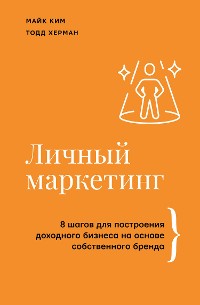 МАЙК КИМ
ТОДД ХЕРМАН

Личный маркетинг

8 шагов для построения доходного бизнеса на основе собственного бренда